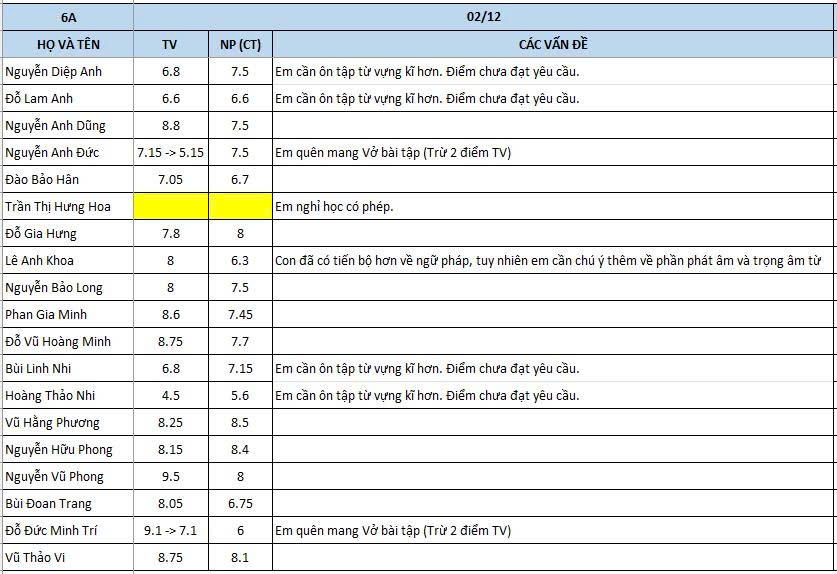 | 6A | 02/12 | | |
|---|---|---|---|
| HỌ VÀ TÊN | TV | NP (CT) | CÁC VẤN ĐỀ |
| Nguyễn Diệp Anh | 6.8 | 7.5 | Em cần ôn tập từ vựng kĩ hơn. Điểm chưa đạt yêu cầu. |
| Đỗ Lam Anh | 6.6 | 6.6 | Em cần ôn tập từ vựng kĩ hơn. Điểm chưa đạt yêu cầu. |
| Nguyễn Anh Dũng | 8.8 | 7.5 | |
| Nguyễn Anh Đức | 7.15 -> 5.15 | 7.5 | Em quên mang Vở bài tập (Trừ 2 điểm TV) |
| Đào Bảo Hân | 7.05 | 6.7 | |
| Trần Thị Hưng Hoa | | | Em nghỉ học có phép. |
| Đỗ Gia Hưng | 7.8 | 8 | |
| Lê Anh Khoa | 8 | 6.3 | Con đã có tiến bộ hơn về ngữ pháp, tuy nhiên em cần chú ý thêm về phần phát âm và trọng âm từ |
| Nguyễn Bảo Long | 8 | 7.5 | |
| Phan Gia Minh | 8.6 | 7.45 | |
| Đỗ Vũ Hoàng Minh | 8.75 | 7.7 | |
| Bùi Linh Nhi | 6.8 | 7.15 | Em cần ôn tập từ vựng kĩ hơn. Điểm chưa đạt yêu cầu. |
| Hoàng Thảo Nhi | 4.5 | 5.6 | Em cần ôn tập từ vựng kĩ hơn. Điểm chưa đạt yêu cầu. |
| Vũ Hằng Phương | 8.25 | 8.5 | |
| Nguyễn Hữu Phong | 8.15 | 8.4 | |
| Nguyễn Vũ Phong | 9.5 | 8 | |
| Bùi Đoan Trang | 8.05 | 6.75 | |
| Đỗ Đức Minh Trí | 9.1 -> 7.1 | 6 | Em quên mang Vở bài tập (Trừ 2 điểm TV) |
| Vũ Thảo Vi | 8.75 | 8.1 | |